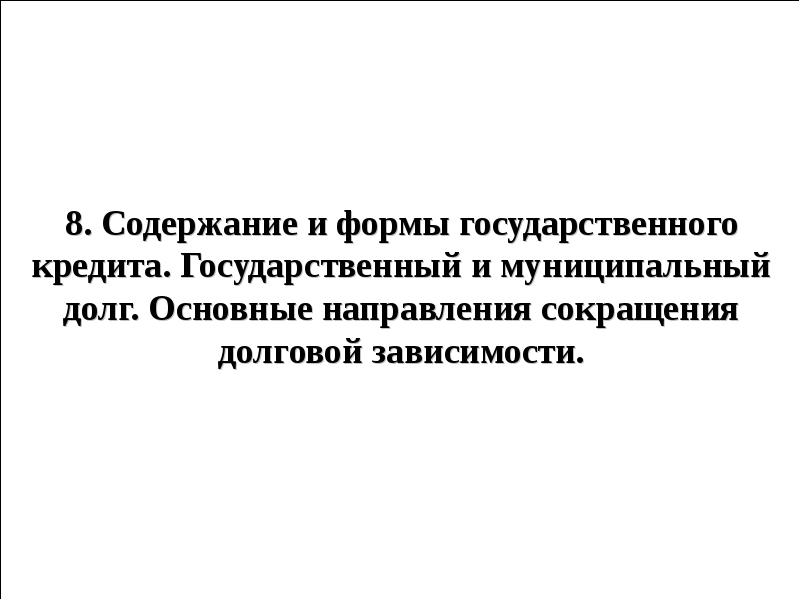 8. Содержание и формы государственного кредита. Государственный и муниципальный долг. Основные направления сокращения долговой зависимости.